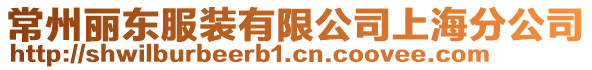 常州丽东服装有限公司上海分公司
http://shwilburbeerb1.cn.coovee.com